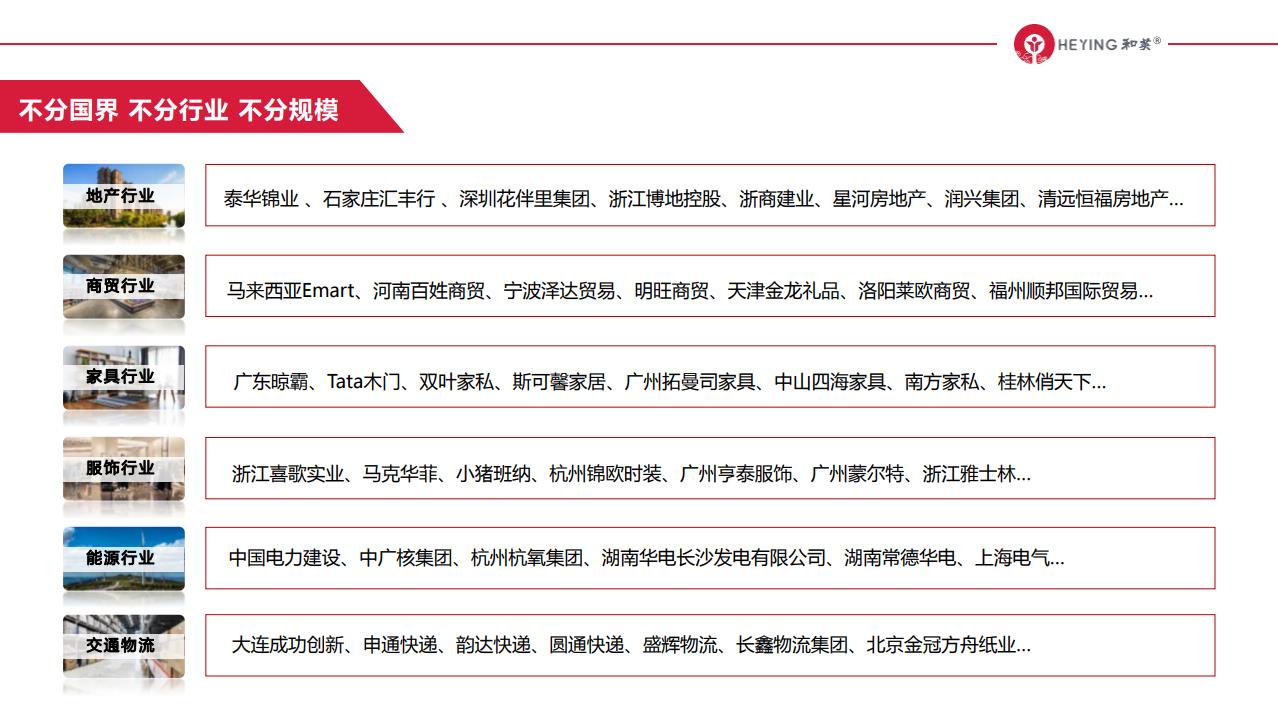 HEYING 和英®

不分国界 不分行业 不分规模

地产行业

泰华锦业 、石家庄汇丰行 、深圳花伴里集团、浙江博地控股、浙商建业、星河房地产、润兴集团、清远恒福房地产...

商贸行业

马来西亚Emart、河南百姓商贸、宁波泽达贸易、明旺商贸、天津金龙礼品、洛阳莱欧商贸、福州顺邦国际贸易...

家具行业

广东晾霸、Tata木门、双叶家私、斯可馨家居、广州拓曼司家具、中山四海家具、南方家私、桂林俏天下...

服饰行业

浙江喜歌实业、马克华菲、小猪班纳、杭州锦欧时装、广州亨泰服饰、广州蒙尔特、浙江雅士林...

能源行业

中国电力建设、中广核集团、杭州杭氧集团、湖南华电长沙发电有限公司、湖南常德华电、上海电气...

交通物流

大连成功创新、申通快递、韵达快递、圆通快递、盛辉物流、长鑫物流集团、北京金冠方舟纸业...